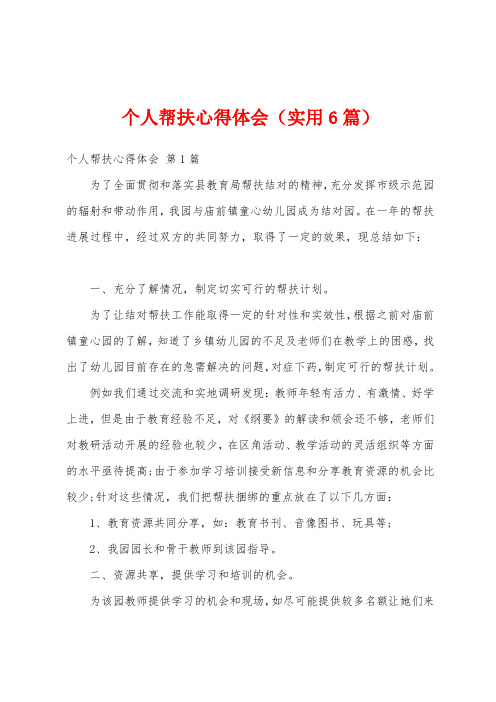 个人帮扶心得体会（实用6篇）

个人帮扶心得体会 第1篇

为了全面贯彻和落实县教育局帮扶结对的精神，充分发挥市级示范园的辐射和带动作用，我园与庙前镇童心幼儿园成为结对园。在一年的帮扶进展过程中，经过双方的共同努力，取得了一定的效果，现总结如下：

一、充分了解情况，制定切实可行的帮扶计划。

为了让结对帮扶工作能取得一定的针对性和实效性，根据之前对庙前镇童心园的了解，知道了乡镇幼儿园的不足及老师们在教学上的困惑，找出了幼儿园目前存在的急需解决的问题，对症下药，制定可行的帮扶计划。

例如我们通过交流和实地调研发现：教师年轻有活力、有激情、好学上进，但是由于教育经验不足，对《纲要》的解读和领会还不够，老师们对教研活动开展的经验也较少，在区角活动、教学活动的灵活组织等方面的水平亟待提高；由于参加学习培训接受新信息和分享教育资源的机会比较少；针对这些情况，我们把帮扶捆绑的重点放在了以下几方面：

1、教育资源共同分享，如：教育书刊、音像图书、玩具等；

2、我园园长和骨干教师到该园指导。

二、资源共享，提供学习和培训的机会。

为该园教师提供学习的机会和现场，如尽可能提供较多名额让她们来